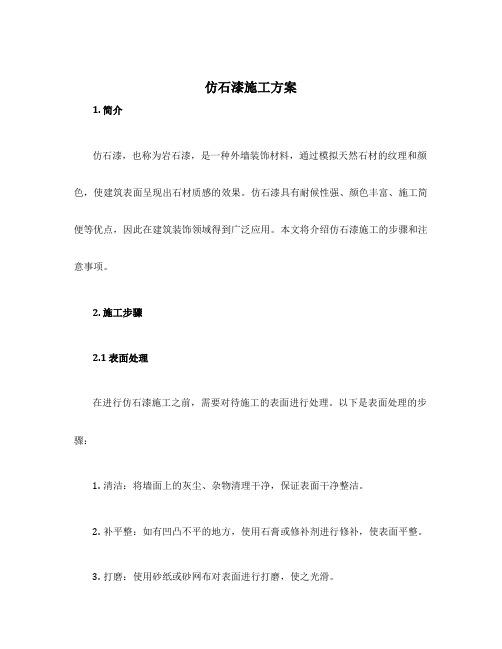 仿石漆施工方案

1. 简介

仿石漆，也称为岩石漆，是一种外墙装饰材料，通过模拟天然石材的纹理和颜色，使建筑表面呈现出石材质感的效果。仿石漆具有耐候性强、颜色丰富、施工简便等优点，因此在建筑装饰领域得到广泛应用。本文将介绍仿石漆施工的步骤和注意事项。

2. 施工步骤

2.1 表面处理

在进行仿石漆施工之前，需要对待施工的表面进行处理。以下是表面处理的步骤：

1. 清洁：将墙面上的灰尘、杂物清理干净，保证表面干净整洁。

2. 补平整：如有凹凸不平的地方，使用石膏或修补剂进行修补，使表面平整。

3. 打磨：使用砂纸或砂网布对表面进行打磨，使之光滑。